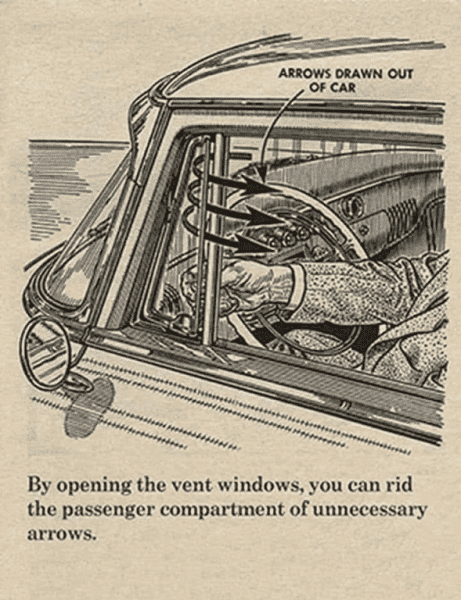 ARROWS DRAWN OUT OF CAR

By opening the vent windows, you can rid the passenger compartment of unnecessary arrows.